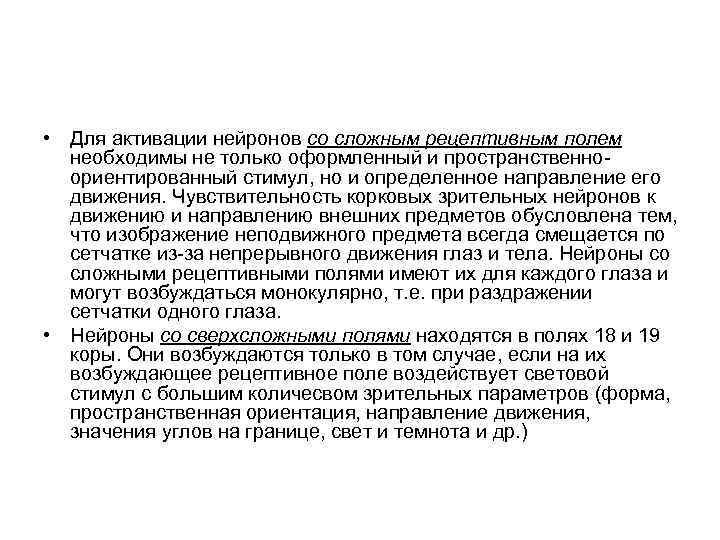 • Для активации нейронов со сложным рецептивным полем необходимы не только оформленный и пространственно-ориентированный стимул, но и определенное направление его движения. Чувствительность корковых зрительных нейронов к движению и направлению внешних предметов обусловлена тем, что изображение неподвижного предмета всегда смещается по сетчатке из-за непрерывного движения глаз и тела. Нейроны со сложными рецептивными полями имеют их для каждого глаза и могут возбуждаться монокулярно, т.е. при раздражении сетчатки одного глаза.

• Нейроны со сверхсложными полями находятся в полях 18 и 19 коры. Они возбуждаются только в том случае, если на их возбуждающее рецептивное поле воздействует световой стимул с большим количесвом зрительных параметров (форма, пространственная ориентация, направление движения, значения углов на границе, свет и темнота и др.)